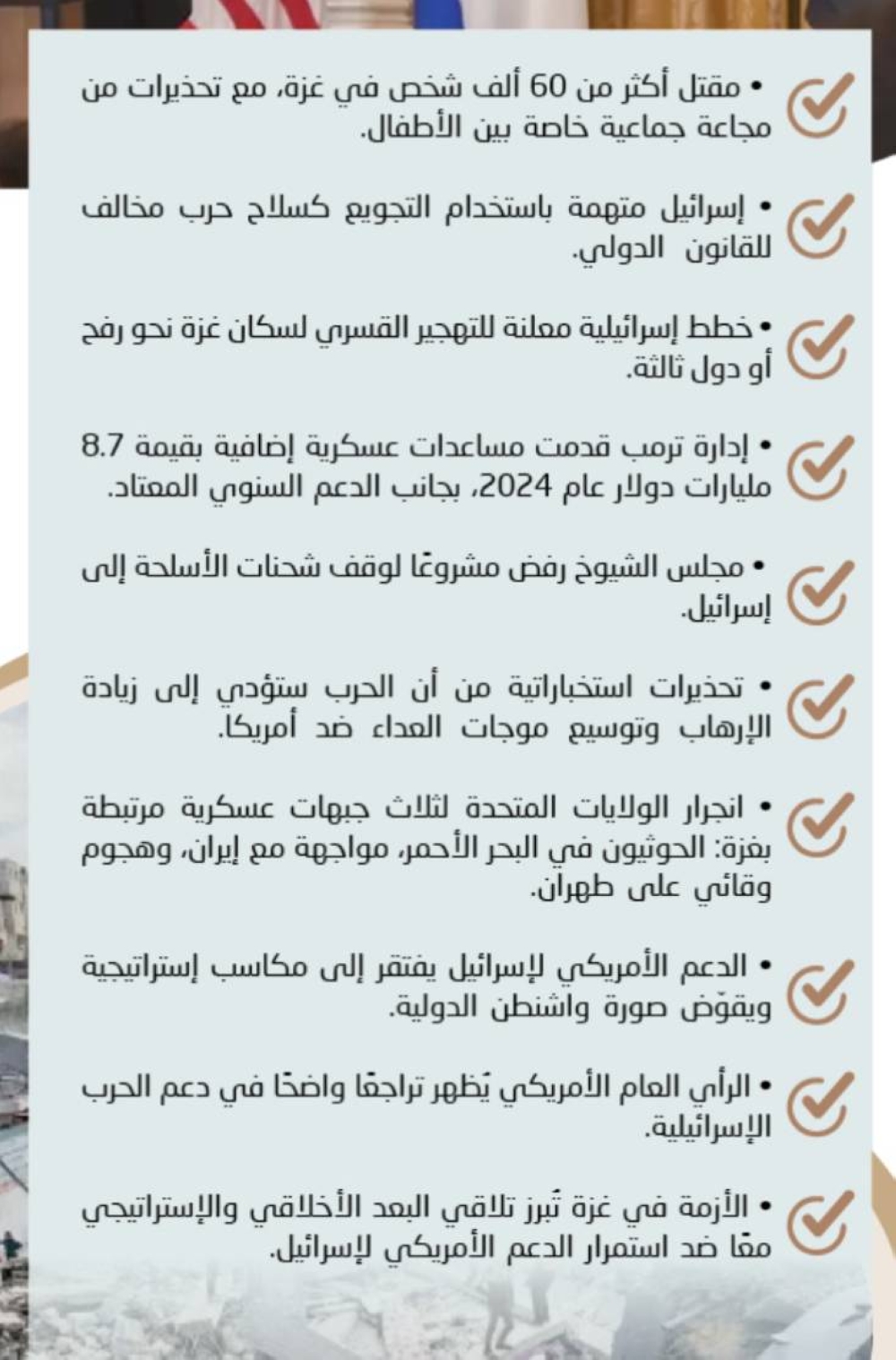 • مقتل أكثر من 60 ألف شخص في غزة، مع تحذيرات من مجاعة جماعية خاصة بين الأطفال.

• إسرائيل متهمة باستخدام التجويع كسلاح حرب مخالف للقانون الدولي.

• خطط إسرائيلية معلنة للتهجير القسري لسكان غزة نحو رفح أو دول ثالثة.

• إدارة ترمب قدمت مساعدات عسكرية إضافية بقيمة 8.7 مليارات دولار عام 2024، بجانب الدعم السنوي المعتاد.

• مجلس الشيوخ رفض مشروعًا لوقف شحنات الأسلحة إلى إسرائيل.

• تحذيرات استخباراتية من أن الحرب ستؤدي إلى زيادة الإرهاب وتوسيع موجات العداء ضد أمريكا.

• انجرار الولايات المتحدة لثلاث جبهات عسكرية مرتبطة بغزة: الحوثيون في البحر الأحمر، مواجهة مع إيران، وهجوم وقائي على طهران.

• الدعم الأمريكي لإسرائيل يفتقر إلى مكاسب إستراتيجية ويقوّض صورة واشنطن الدولية.

• الرأي العام الأمريكي يُظهر تراجعًا واضحًا في دعم الحرب الإسرائيلية.

• الأزمة في غزة تُبرز تلاقي البعد الأخلاقي والإستراتيجي معًا ضد استمرار الدعم الأمريكي لإسرائيل.